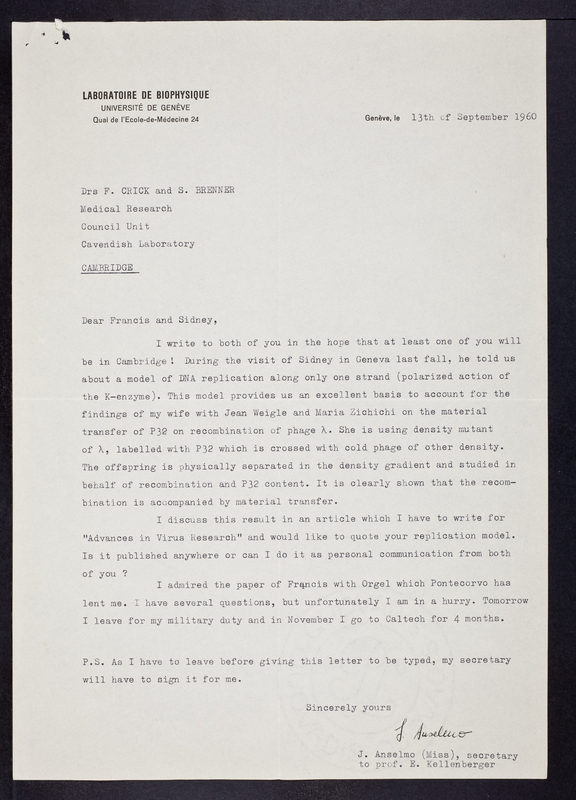 LABORATOIRE DE BIOPHYSIQUE
UNIVERSITÉ DE GENÈVE
Quai de l'Ecole-de-Médecine 24

Genève, le 13th of September 1960

Drs F. CRICK and S. BRENNER
Medical Research
Council Unit
Cavendish Laboratory
CAMBRIDGE

Dear Francis and Sidney,

I write to both of you in the hope that at least one of you will be in Cambridge ! During the visit of Sidney in Geneva last fall, he told us about a model of DNA replication along only one strand (polarized action of the K-enzyme). This model provides us an excellent basis to account for the findings of my wife with Jean Weigle and Maria Zichichi on the material transfer of P32 on recombination of phage λ. She is using density mutant of λ, labelled with P32 which is crossed with cold phage of other density. The offspring is physically separated in the density gradient and studied in behalf of recombination and P32 content. It is clearly shown that the recombination is accompanied by material transfer.

I discuss this result in an article which I have to write for "Advances in Virus Research" and would like to quote your replication model. Is it published anywhere or can I do it as personal communication from both of you ?

I admired the paper of Francis with Orgel which Pontecorvo has lent me. I have several questions, but unfortunately I am in a hurry. Tomorrow I leave for my military duty and in November I go to Caltech for 4 months.

P.S. As I have to leave before giving this letter to be typed, my secretary will have to sign it for me.

Sincerely yours

J. Anselmo

J. Anselmo (Miss), secretary
to prof. E. Kellenberger